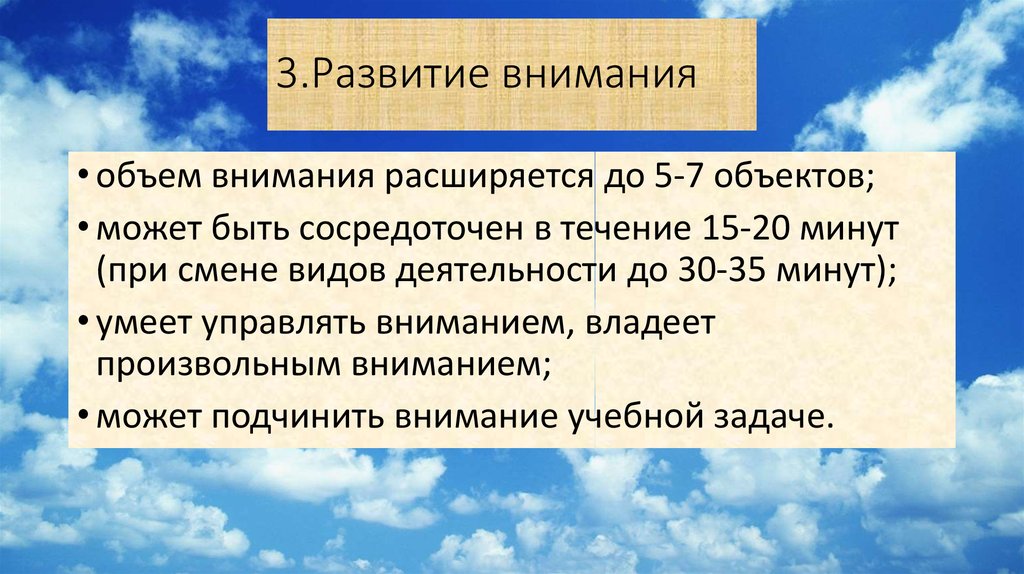 3.Развитие внимания

• объем внимания расширяется до 5-7 объектов;
• может быть сосредоточен в течение 15-20 минут (при смене видов деятельности до 30-35 минут);
• умеет управлять вниманием, владеет произвольным вниманием;
• может подчинить внимание учебной задаче.